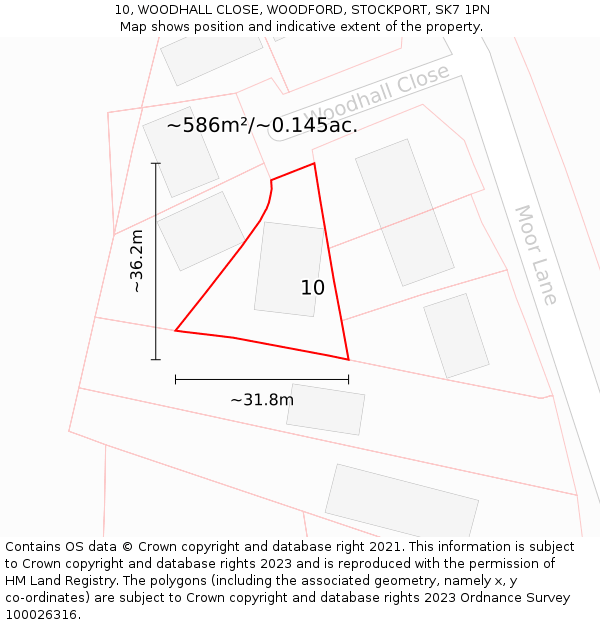 10, WOODHALL CLOSE, WOODFORD, STOCKPORT, SK7 1PN
Map shows position and indicative extent of the property.

Woodhall Close

~586m²/~0.145ac.

~36.2m

10

Moor Lane

~31.8m

Contains OS data © Crown copyright and database right 2021. This information is subject to Crown copyright and database rights 2023 and is reproduced with the permission of HM Land Registry. The polygons (including the associated geometry, namely x, y co-ordinates) are subject to Crown copyright and database rights 2023 Ordnance Survey 100026316.